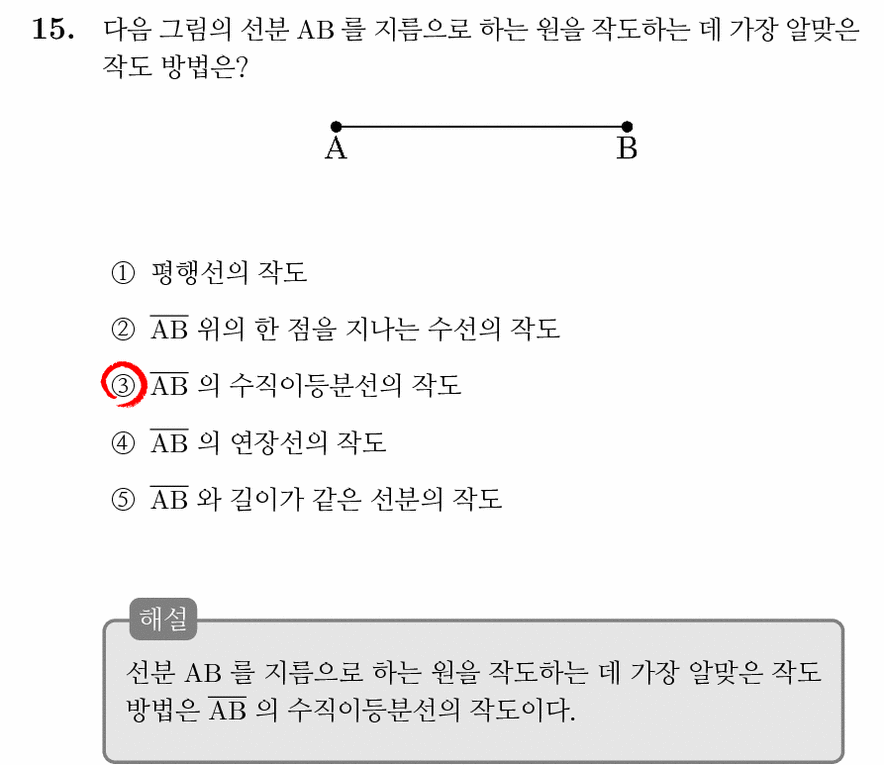 15. 다음 그림의 선분 AB 를 지름으로 하는 원을 작도하는 데 가장 알맞은 작도 방법은?

A B

① 평행선의 작도
② $\overline{AB}$ 위의 한 점을 지나는 수선의 작도
③ $\overline{AB}$ 의 수직이등분선의 작도
④ $\overline{AB}$ 의 연장선의 작도
⑤ $\overline{AB}$ 와 길이가 같은 선분의 작도

해설
선분 AB 를 지름으로 하는 원을 작도하는 데 가장 알맞은 작도 방법은 $\overline{AB}$ 의 수직이등분선의 작도이다.